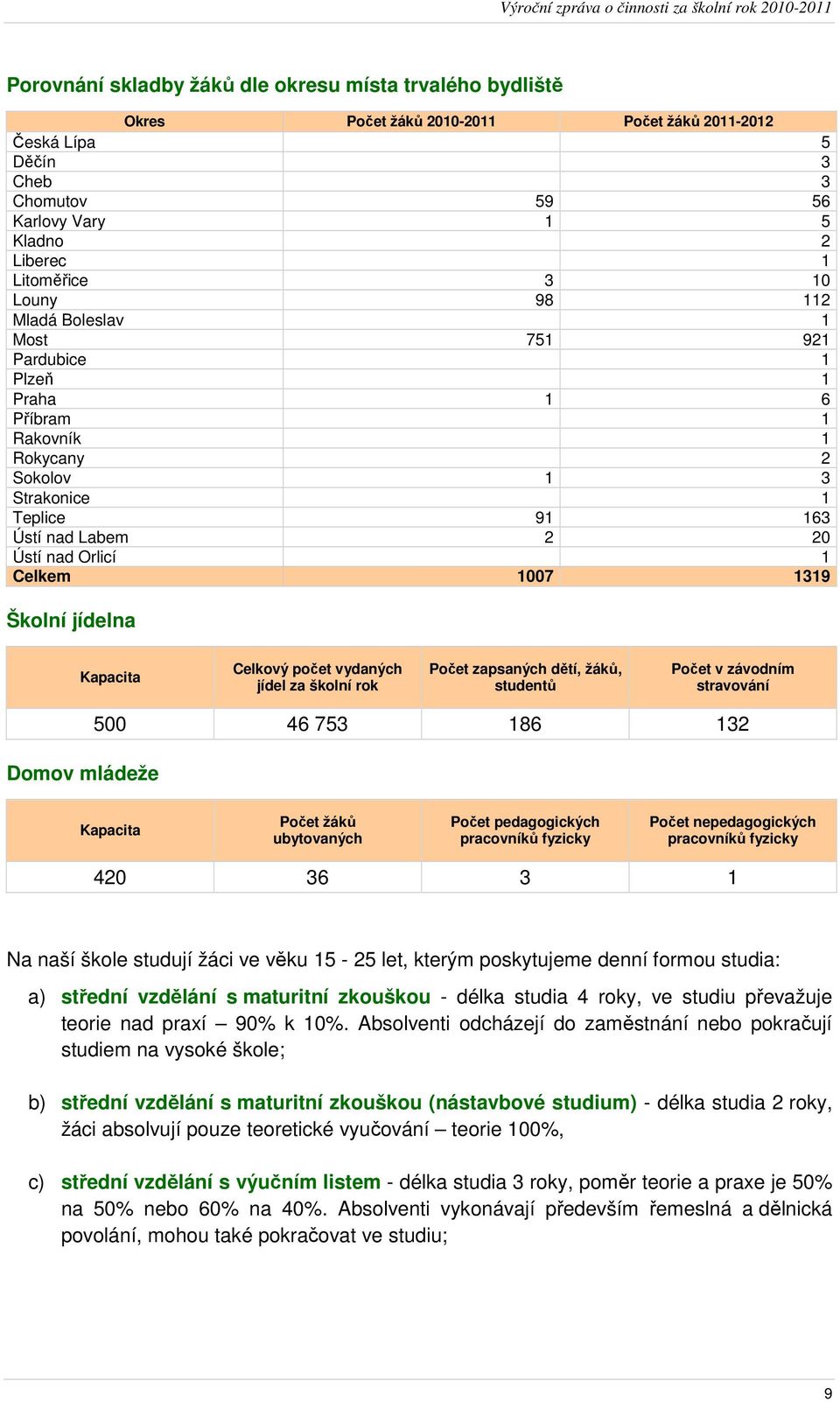 Výroční zpráva o činnosti za školní rok 2010-2011

Porovnání skladby žáků dle okresu místa trvalého bydliště

| Okres | Počet žáků 2010-2011 | Počet žáků 2011-2012 |
|---|---|---|
| Česká Lípa | | 5 |
| Děčín | | 3 |
| Cheb | | 3 |
| Chomutov | 59 | 56 |
| Karlovy Vary | 1 | 5 |
| Kladno | | 2 |
| Liberec | | 1 |
| Litoměřice | 3 | 10 |
| Louny | 98 | 112 |
| Mladá Boleslav | | 1 |
| Most | 751 | 921 |
| Pardubice | | 1 |
| Plzeň | | 1 |
| Praha | 1 | 6 |
| Příbram | | 1 |
| Rakovník | | 1 |
| Rokycany | | 2 |
| Sokolov | 1 | 3 |
| Strakonice | | 1 |
| Teplice | 91 | 163 |
| Ústí nad Labem | 2 | 20 |
| Ústí nad Orlicí | | 1 |
| Celkem | 1007 | 1319 |

Školní jídelna

| Kapacita | Celkový počet vydaných jídel za školní rok | Počet zapsaných dětí, žáků, studentů | Počet v závodním stravování |
|---|---|---|---|
| 500 | 46 753 | 186 | 132 |

Domov mládeže

| Kapacita | Počet žáků ubytovaných | Počet pedagogických pracovníků fyzicky | Počet nepedagogických pracovníků fyzicky |
|---|---|---|---|
| 420 | 36 | 3 | 1 |

Na naší škole studují žáci ve věku 15 - 25 let, kterým poskytujeme denní formou studia:

a) střední vzdělání s maturitní zkouškou - délka studia 4 roky, ve studiu převažuje teorie nad praxí – 90% k 10%. Absolventi odcházejí do zaměstnání nebo pokračují studiem na vysoké škole;

b) střední vzdělání s maturitní zkouškou (nástavbové studium) - délka studia 2 roky, žáci absolvují pouze teoretické vyučování – teorie 100%,

c) střední vzdělání s výučním listem - délka studia 3 roky, poměr teorie a praxe je 50% na 50% nebo 60% na 40%. Absolventi vykonávají především řemeslná a dělnická povolání, mohou také pokračovat ve studiu;

9